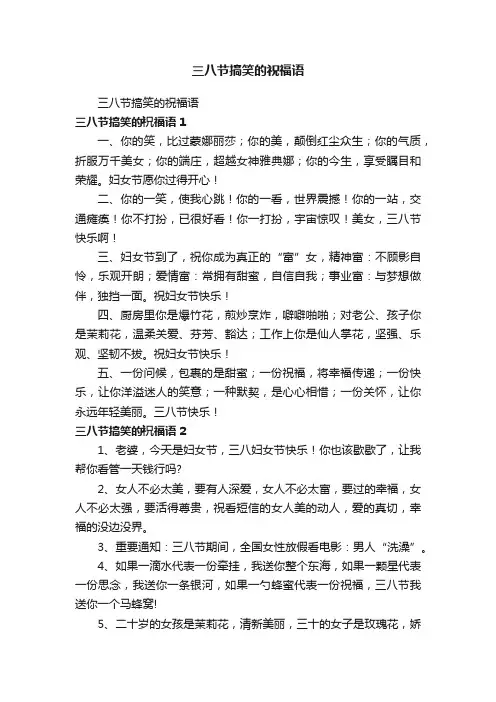 三八节搞笑的祝福语

三八节搞笑的祝福语

三八节搞笑的祝福语 1

一、你的笑，比过蒙娜丽莎；你的美，颠倒红尘众生；你的气质，折服万千美女；你的端庄，超越女神雅典娜；你的今生，享受瞩目和荣耀。妇女节愿你过得开心！

二、你的一笑，使我心跳！你的一看，世界震撼！你的一站，交通瘫痪！你不打扮，已很好看！你一打扮，宇宙惊叹！美女，三八节快乐啊！

三、妇女节到了，祝你成为真正的“富”女，精神富：不顾影自怜，乐观开朗；爱情富：常拥有甜蜜，自信自我；事业富：与梦想做伴，独挡一面。祝妇女节快乐！

四、厨房里你是爆竹花，煎炒烹炸，噼噼啪啪；对老公、孩子你是茉莉花，温柔关爱、芬芳、豁达；工作上你是仙人掌花，坚强、乐观、坚韧不拔。祝妇女节快乐！

五、一份问候，包裹的是甜蜜；一份祝福，将幸福传递；一份快乐，让你洋溢迷人的笑意；一种默契，是心心相惜；一份关怀，让你永远年轻美丽。三八节快乐！

三八节搞笑的祝福语 2

1、老婆，今天是妇女节，三八妇女节快乐！你也该歇歇了，让我帮你看管一天钱行吗?

2、女人不必太美，要有人深爱，女人不必太富，要过的幸福，女人不必太强，要活得尊贵，祝看短信的女人美的动人，爱的真切，幸福的没边没界。

3、重要通知：三八节期间，全国女性放假看电影：男人“洗澡”。

4、如果一滴水代表一份牵挂，我送你整个东海，如果一颗星代表一份思念，我送你一条银河，如果一勺蜂蜜代表一份祝福，三八节我送你一个马蜂窝!

5、二十岁的女孩是茉莉花，清新美丽，三十的女子是玫瑰花，娇